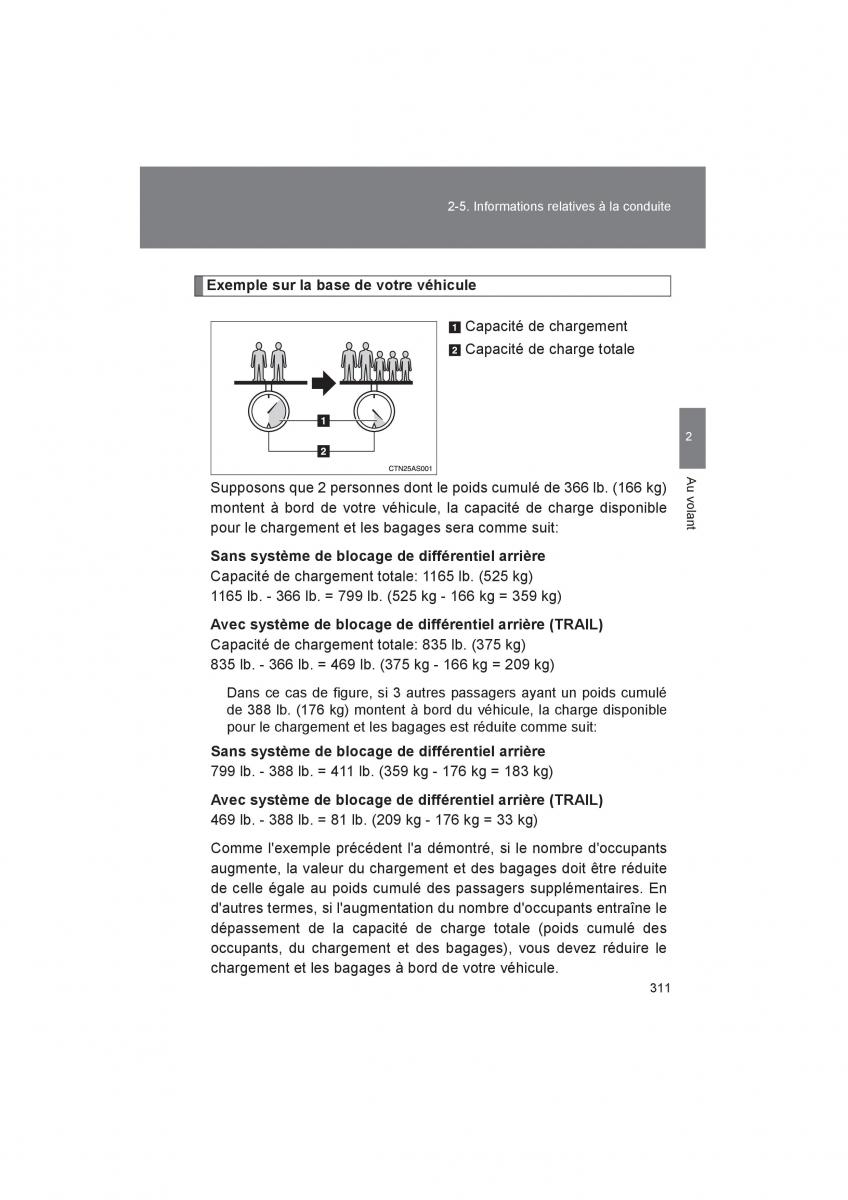 2-5. Informations relatives à la conduite

Exemple sur la base de votre véhicule

1
2
CTN25AS001

1 Capacité de chargement
2 Capacité de charge totale

2
Au volant

Supposons que 2 personnes dont le poids cumulé de 366 lb. (166 kg) montent à bord de votre véhicule, la capacité de charge disponible pour le chargement et les bagages sera comme suit:

Sans système de blocage de différentiel arrière
Capacité de chargement totale: 1165 lb. (525 kg)
1165 lb. - 366 lb. = 799 lb. (525 kg - 166 kg = 359 kg)

Avec système de blocage de différentiel arrière (TRAIL)
Capacité de chargement totale: 835 lb. (375 kg)
835 lb. - 366 lb. = 469 lb. (375 kg - 166 kg = 209 kg)

Dans ce cas de figure, si 3 autres passagers ayant un poids cumulé de 388 lb. (176 kg) montent à bord du véhicule, la charge disponible pour le chargement et les bagages est réduite comme suit:

Sans système de blocage de différentiel arrière
799 lb. - 388 lb. = 411 lb. (359 kg - 176 kg = 183 kg)

Avec système de blocage de différentiel arrière (TRAIL)
469 lb. - 388 lb. = 81 lb. (209 kg - 176 kg = 33 kg)

Comme l'exemple précédent l'a démontré, si le nombre d'occupants augmente, la valeur du chargement et des bagages doit être réduite de celle égale au poids cumulé des passagers supplémentaires. En d'autres termes, si l'augmentation du nombre d'occupants entraîne le dépassement de la capacité de charge totale (poids cumulé des occupants, du chargement et des bagages), vous devez réduire le chargement et les bagages à bord de votre véhicule.

311